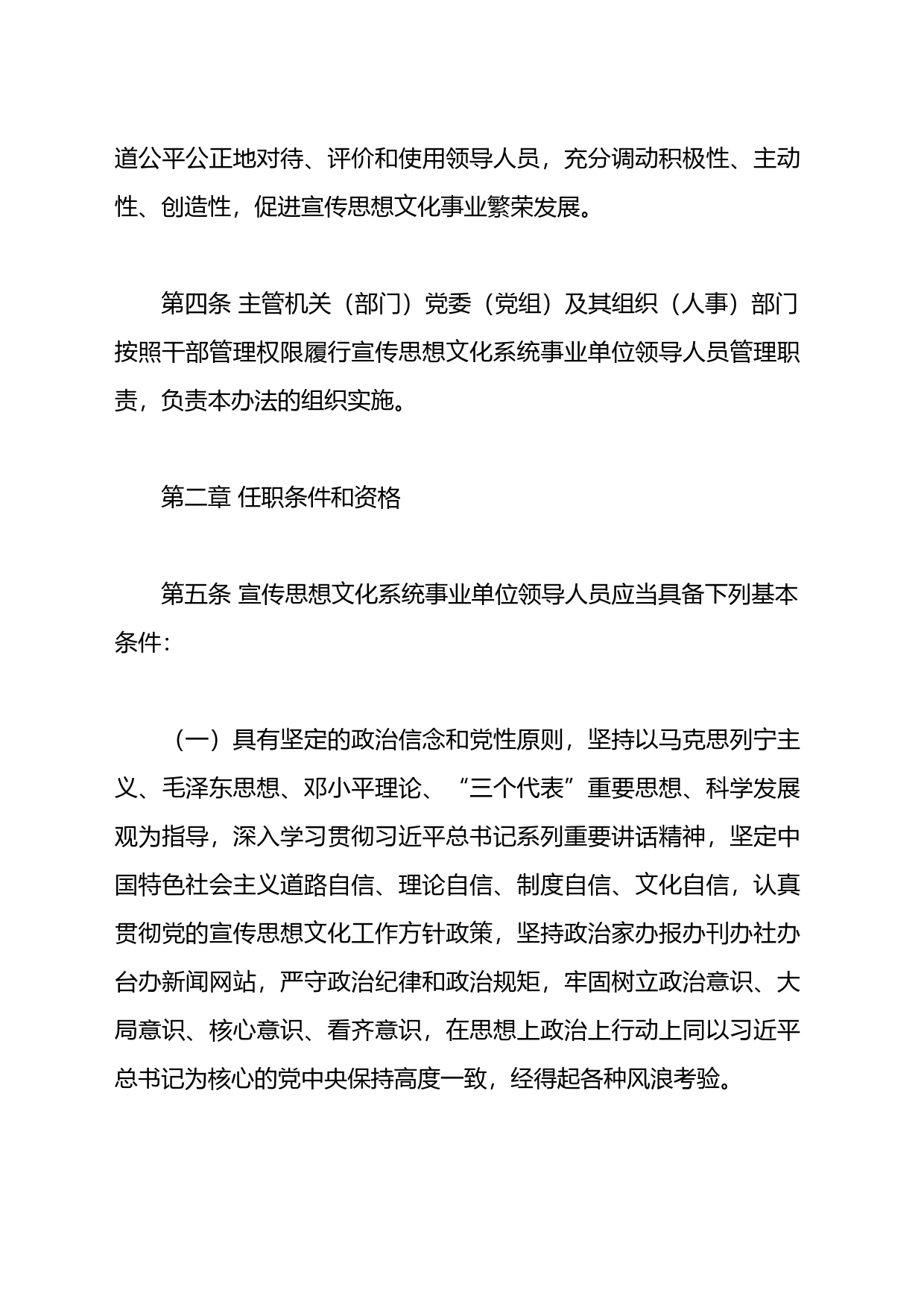 道公平公正地对待、评价和使用领导人员，充分调动积极性、主动性、创造性，促进宣传思想文化事业繁荣发展。

第四条 主管机关（部门）党委（党组）及其组织（人事）部门按照干部管理权限履行宣传思想文化系统事业单位领导人员管理职责，负责本办法的组织实施。

第二章 任职条件和资格

第五条 宣传思想文化系统事业单位领导人员应当具备下列基本条件：

（一）具有坚定的政治信念和党性原则，坚持以马克思列宁主义、毛泽东思想、邓小平理论、“三个代表”重要思想、科学发展观为指导，深入学习贯彻习近平总书记系列重要讲话精神，坚定中国特色社会主义道路自信、理论自信、制度自信、文化自信，认真贯彻党的宣传思想文化工作方针政策，坚持政治家办报办刊办社办台办新闻网站，严守政治纪律和政治规矩，牢固树立政治意识、大局意识、核心意识、看齐意识，在思想上政治上行动上同以习近平总书记为核心的党中央保持高度一致，经得起各种风浪考验。